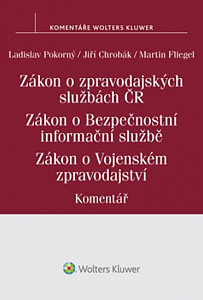 KOMENTÁŘE WOLTERS KLUWER

Ladislav Pokorný / Jiří Chrobák / Martin Fliegel

Zákon o zpravodajských službách ČR

Zákon o Bezpečnostní informační službě

Zákon o Vojenském zpravodajství

Komentář

Wolters Kluwer